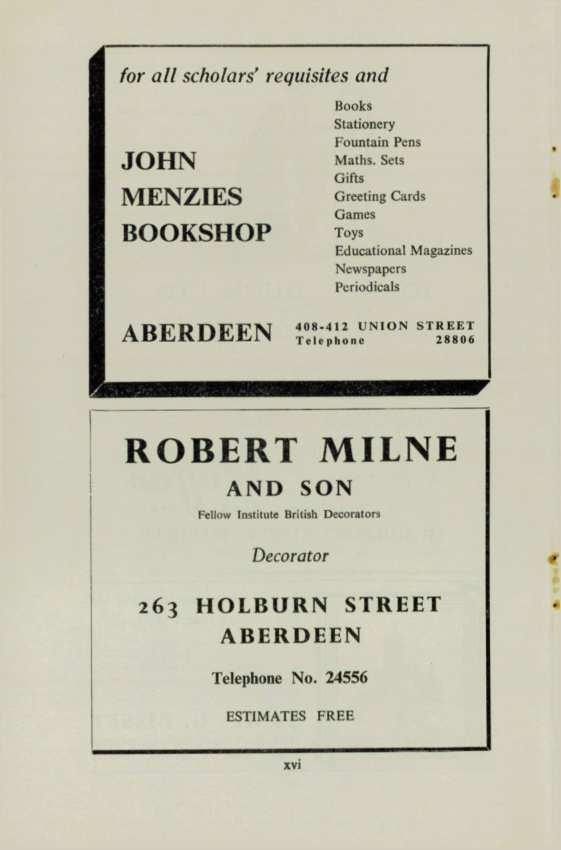 for all scholars' requisites and

JOHN MENZIES BOOKSHOP

Books
Stationery
Fountain Pens
Maths. Sets
Gifts
Greeting Cards
Games
Toys
Educational Magazines
Newspapers
Periodicals

ABERDEEN

408-412 UNION STREET
Telephone 28806

ROBERT MILNE
AND SON

Fellow Institute British Decorators

Decorator

263 HOLBURN STREET
ABERDEEN

Telephone No. 24556

ESTIMATES FREE

xvi